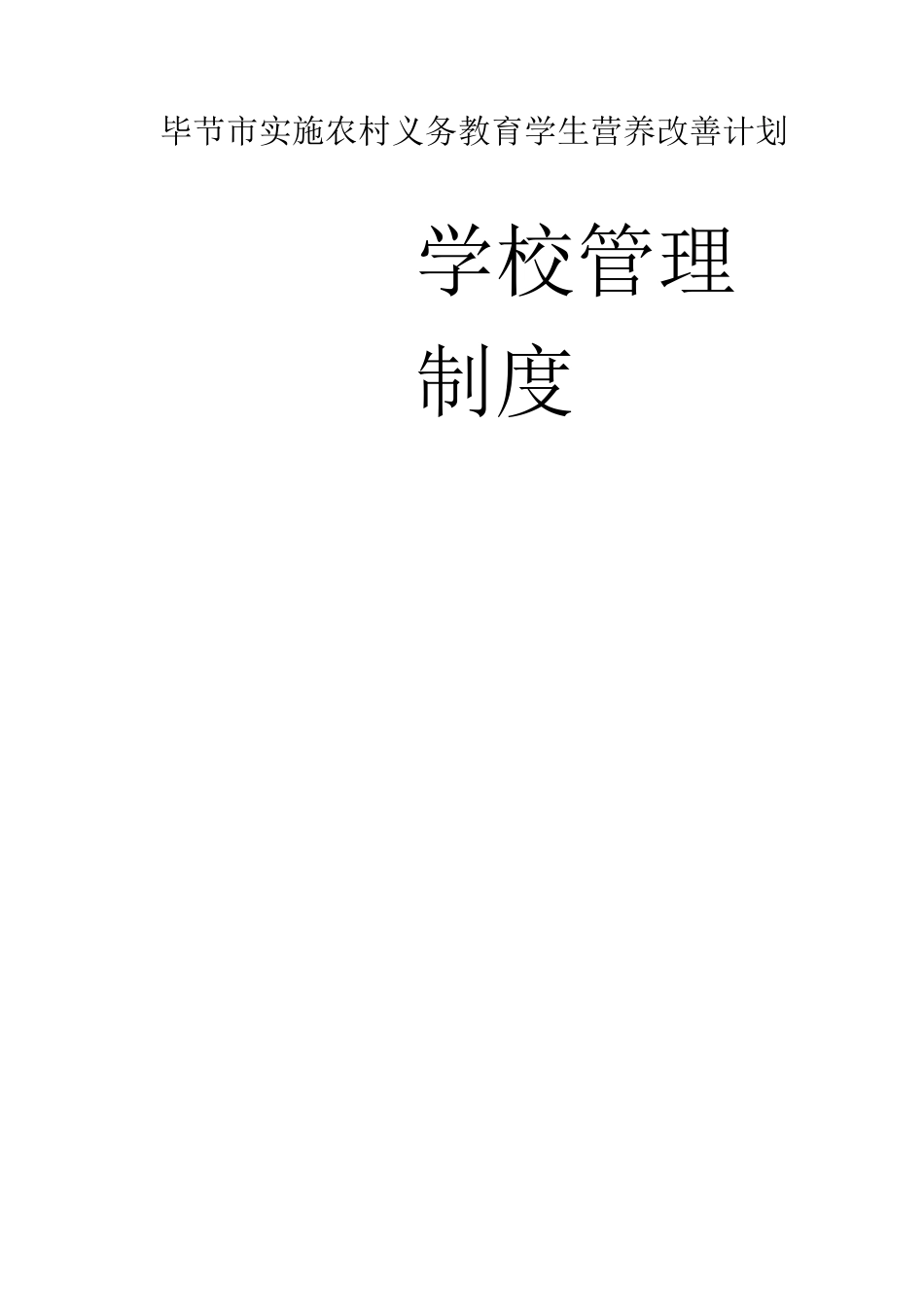 毕节市实施农村义务教育学生营养改善计划

学校管理制度